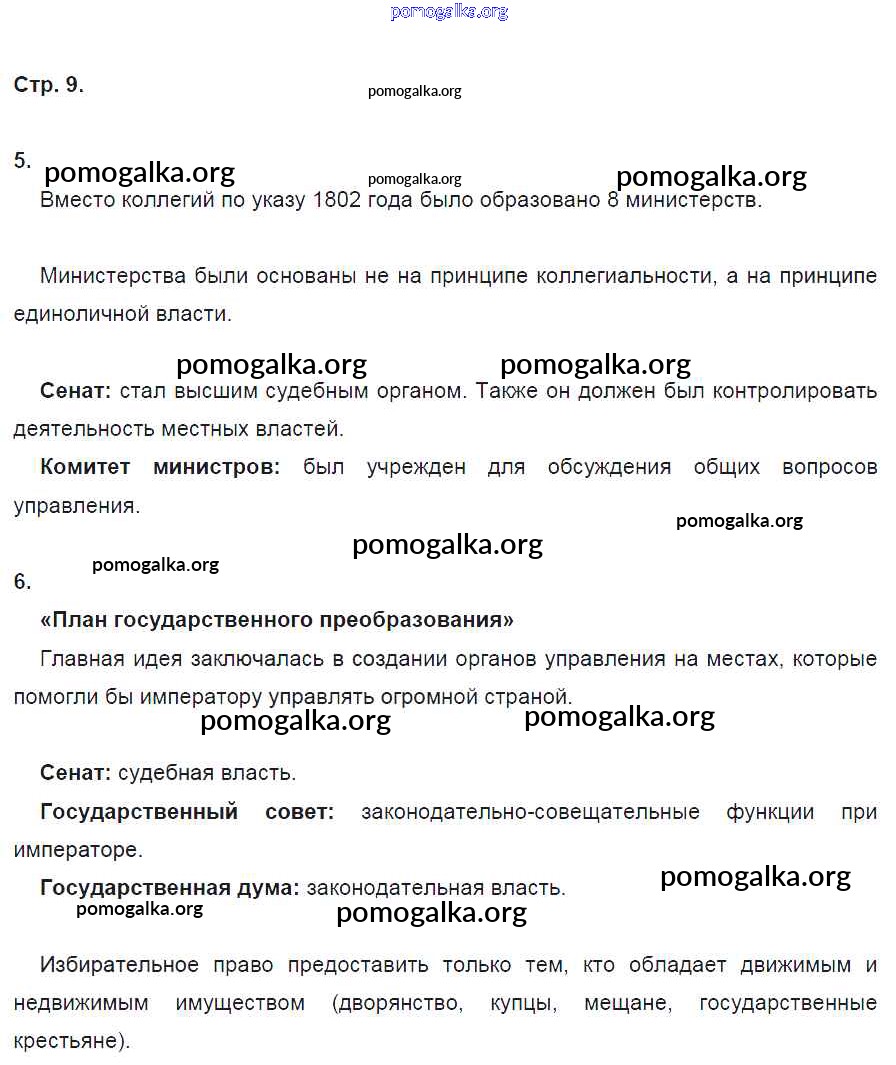 pomogalka.org

Стр. 9.

pomogalka.org

5.

pomogalka.org pomogalka.org pomogalka.org

Вместо коллегий по указу 1802 года было образовано 8 министерств.

Министерства были основаны не на принципе коллегиальности, а на принципе единоличной власти.

pomogalka.org pomogalka.org

**Сенат:** стал высшим судебным органом. Также он должен был контролировать деятельность местных властей.

**Комитет министров:** был учрежден для обсуждения общих вопросов управления.

pomogalka.org

pomogalka.org

pomogalka.org

6.

**«План государственного преобразования»**

Главная идея заключалась в создании органов управления на местах, которые помогли бы императору управлять огромной страной.

pomogalka.org pomogalka.org

**Сенат:** судебная власть.

**Государственный совет:** законодательно-совещательные функции при императоре.

**Государственная дума:** законодательная власть.

pomogalka.org

pomogalka.org pomogalka.org

Избирательное право предоставить только тем, кто обладает движимым и недвижимым имуществом (дворянство, купцы, мещане, государственные крестьяне).